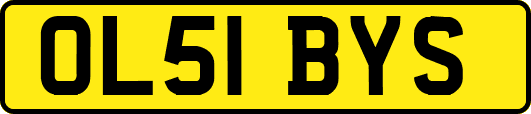 OL51 BYS